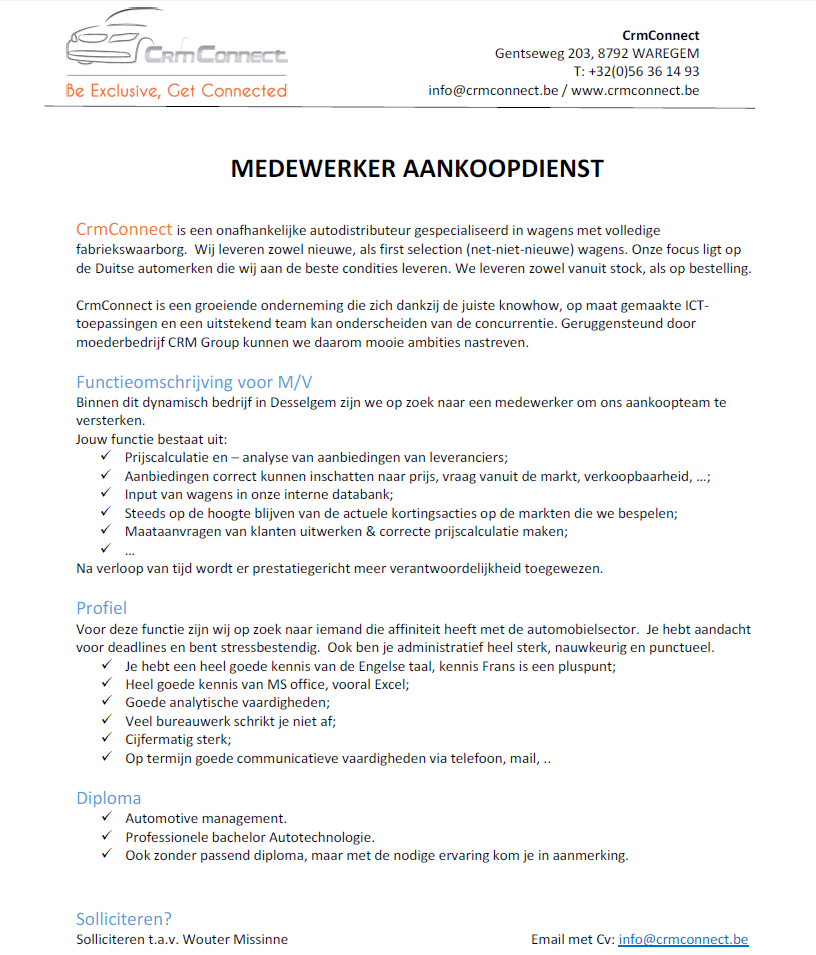 CrmConnect

Be Exclusive, Get Connected

CrmConnect
Gentseweg 203, 8792 WAREGEM
T: +32(0)56 36 14 93
info@crmconnect.be / www.crmconnect.be

MEDEWERKER AANKOOPDIENST

CrmConnect is een onafhankelijke autodistributeur gespecialiseerd in wagens met volledige fabriekswaarborg. Wij leveren zowel nieuwe, als first selection (net-niet-nieuwe) wagens. Onze focus ligt op de Duitse automerken die wij aan de beste condities leveren. We leveren zowel vanuit stock, als op bestelling.

CrmConnect is een groeiende onderneming die zich dankzij de juiste knowhow, op maat gemaakte ICT-toepassingen en een uitstekend team kan onderscheiden van de concurrentie. Geruggensteund door moederbedrijf CRM Group kunnen we daarom mooie ambities nastreven.

Functieomschrijving voor M/V
Binnen dit dynamisch bedrijf in Desselgem zijn we op zoek naar een medewerker om ons aankoopteam te versterken.
Jouw functie bestaat uit:
✓ Prijscalculatie en – analyse van aanbiedingen van leveranciers;
✓ Aanbiedingen correct kunnen inschatten naar prijs, vraag vanuit de markt, verkoopbaarheid, …;
✓ Input van wagens in onze interne databank;
✓ Steeds op de hoogte blijven van de actuele kortingsacties op de markten die we bespelen;
✓ Maataanvragen van klanten uitwerken & correcte prijscalculatie maken;
✓ …
Na verloop van tijd wordt er prestatiegericht meer verantwoordelijkheid toegewezen.

Profiel
Voor deze functie zijn wij op zoek naar iemand die affiniteit heeft met de automobielsector. Je hebt aandacht voor deadlines en bent stressbestendig. Ook ben je administratief heel sterk, nauwkeurig en punctueel.
✓ Je hebt een heel goede kennis van de Engelse taal, kennis Frans is een pluspunt;
✓ Heel goede kennis van MS office, vooral Excel;
✓ Goede analytische vaardigheden;
✓ Veel bureauwerk schrikt je niet af;
✓ Cijfermatig sterk;
✓ Op termijn goede communicatieve vaardigheden via telefoon, mail, ..

Diploma
✓ Automotive management.
✓ Professionele bachelor Autotechnologie.
✓ Ook zonder passend diploma, maar met de nodige ervaring kom je in aanmerking.

Solliciteren?
Solliciteren t.a.v. Wouter Missinne

Email met Cv: info@crmconnect.be